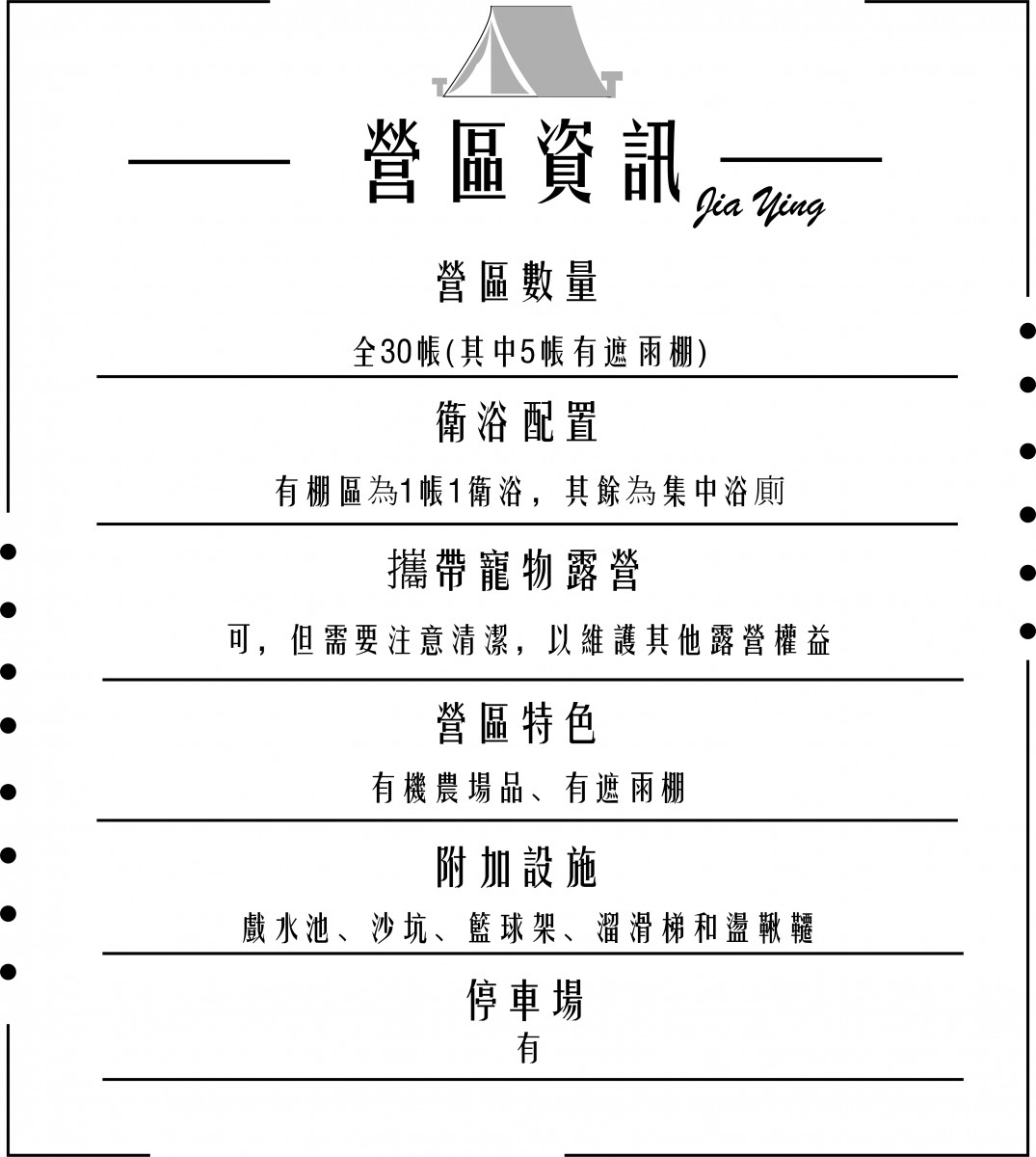 營區資訊

Jia Ying

營區數量

全30帳(其中5帳有遮雨棚)

衛浴配置

有棚區為1帳1衛浴，其餘為集中浴廁

攜帶寵物露營

可，但需要注意清潔，以維護其他露營權益

營區特色

有機農場品、有遮雨棚

附加設施

戲水池、沙坑、籃球架、溜滑梯和盪鞦韆

停車場

有